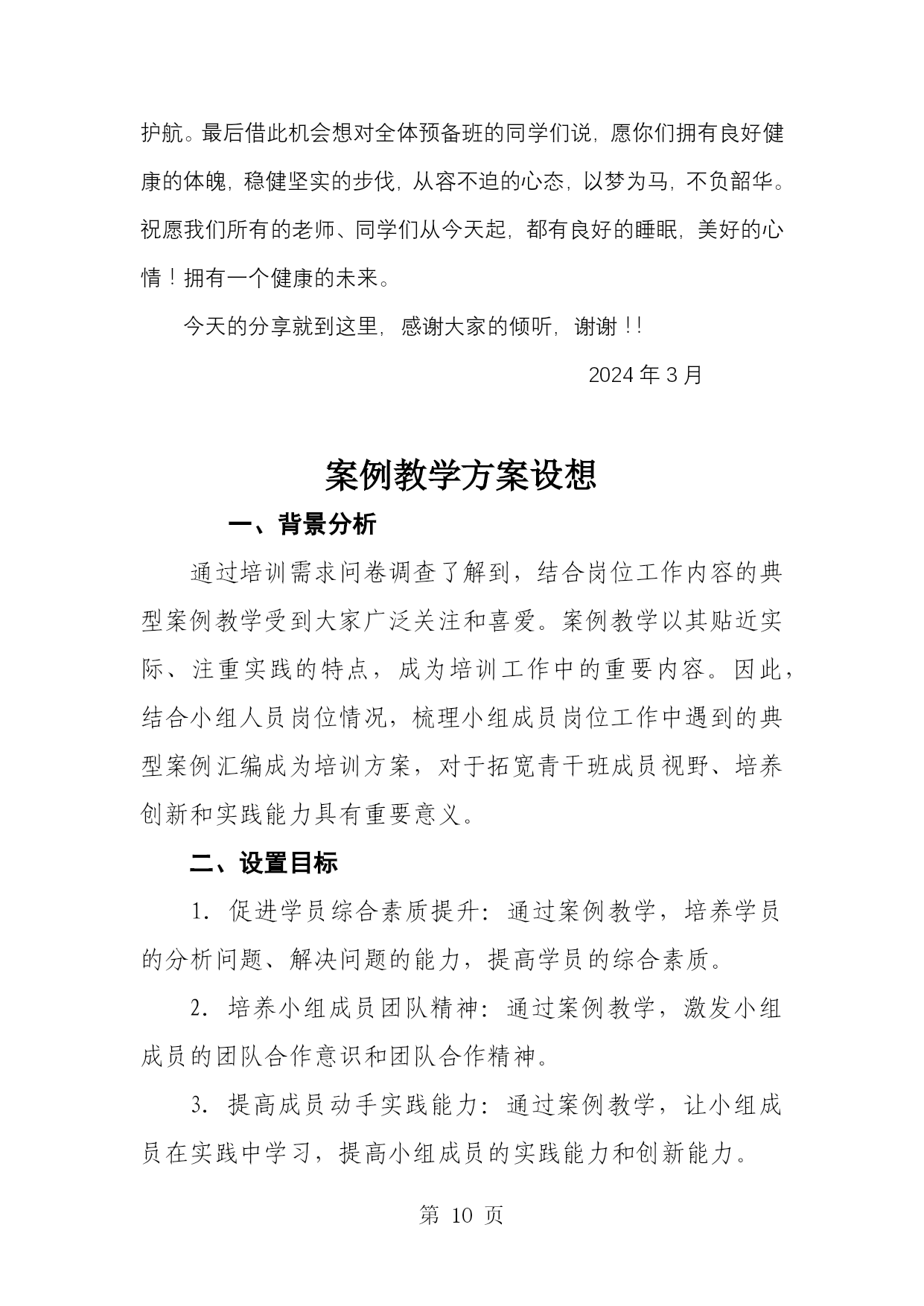 护航。最后借此机会想对全体预备班的同学们说，愿你们拥有良好健康的体魄，稳健坚实的步伐，从容不迫的心态，以梦为马，不负韶华。祝愿我们所有的老师、同学们从今天起，都有良好的睡眠，美好的心情！拥有一个健康的未来。

今天的分享就到这里，感谢大家的倾听，谢谢！！

2024 年 3 月

案例教学方案设想

一、背景分析

通过培训需求问卷调查了解到，结合岗位工作内容的典型案例教学受到大家广泛关注和喜爱。案例教学以其贴近实际、注重实践的特点，成为培训工作中的重要内容。因此，结合小组人员岗位情况，梳理小组成员岗位工作中遇到的典型案例汇编成为培训方案，对于拓宽青干班成员视野、培养创新和实践能力具有重要意义。

二、设置目标

1. 促进学员综合素质提升：通过案例教学，培养学员的分析问题、解决问题的能力，提高学员的综合素质。

2. 培养小组成员团队精神：通过案例教学，激发小组成员的团队合作意识和团队合作精神。

3. 提高成员动手实践能力：通过案例教学，让小组成员在实践中学习，提高小组成员的实践能力和创新能力。

第 10 页